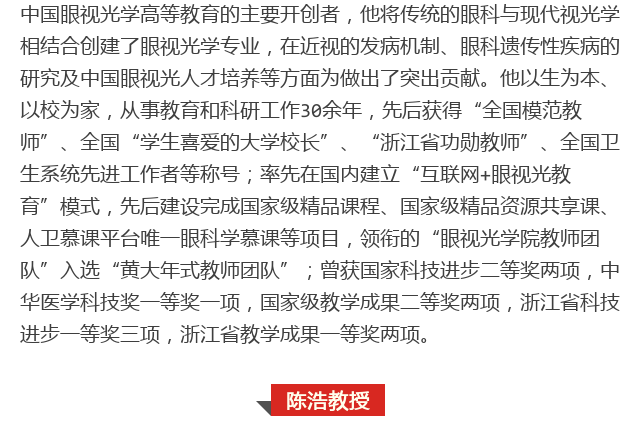 中国眼视光学高等教育的主要开创者，他将传统的眼科与现代视光学相结合创建了眼视光学专业，在近视的发病机制、眼科遗传性疾病的研究及中国眼视光人才培养等方面为做出了突出贡献。他以生为本、以校为家，从事教育和科研工作30余年，先后获得“全国模范教师”、全国“学生喜爱的大学校长”、“浙江省功勋教师”、全国卫生系统先进工作者等称号；率先在国内建立“互联网+眼视光教育”模式，先后建设完成国家级精品课程、国家级精品资源共享课、人卫慕课平台唯一眼科学慕课等项目，领衔的“眼视光学院教师团队”入选“黄大年式教师团队”；曾获国家科技进步二等奖两项，中华医学科技奖一等奖一项，国家级教学成果二等奖两项，浙江省科技进步一等奖三项，浙江省教学成果一等奖两项。

陈浩教授